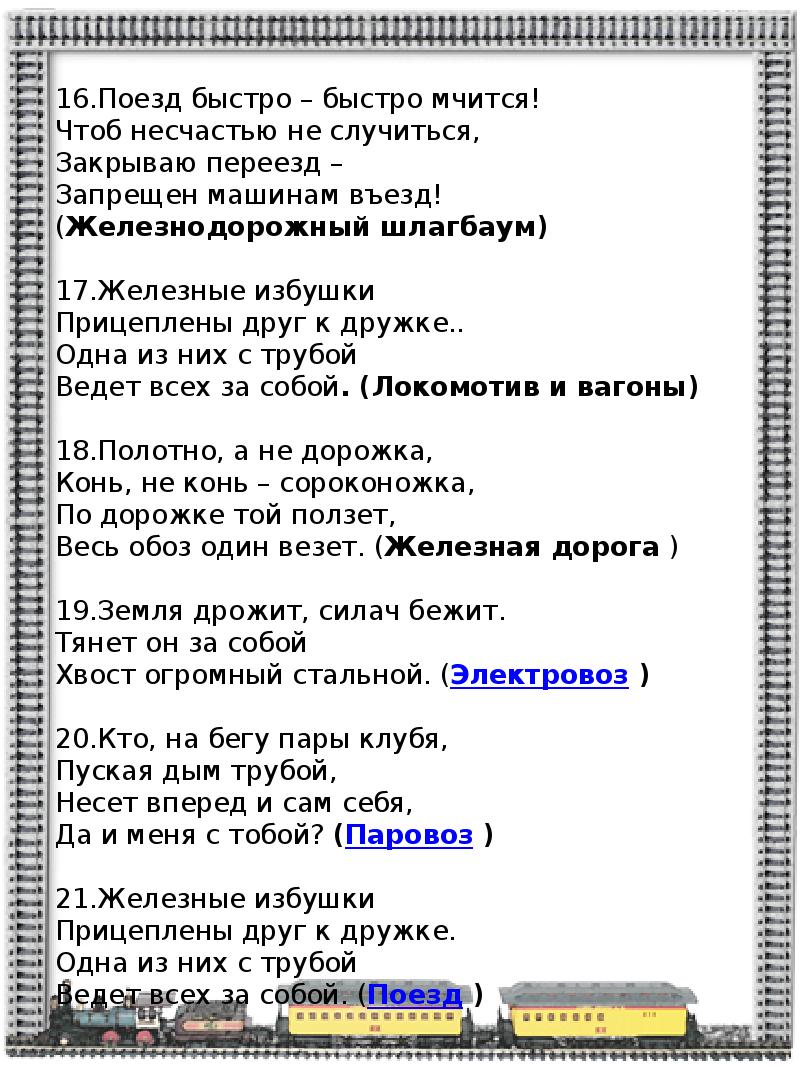 16.Поезд быстро – быстро мчится!
Чтоб несчастью не случиться,
Закрываю переезд –
Запрещен машинам въезд!
(Железнодорожный шлагбаум)

17.Железные избушки
Прицеплены друг к дружке..
Одна из них с трубой
Ведет всех за собой. (Локомотив и вагоны)

18.Полотно, а не дорожка,
Конь, не конь – сороконожка,
По дорожке той ползет,
Весь обоз один везет. (Железная дорога )

19.Земля дрожит, силач бежит.
Тянет он за собой
Хвост огромный стальной. (Электровоз )

20.Кто, на бегу пары клубя,
Пуская дым трубой,
Несет вперед и сам себя,
Да и меня с тобой? (Паровоз )

21.Железные избушки
Прицеплены друг к дружке.
Одна из них с трубой
Ведет всех за собой. (Поезд )